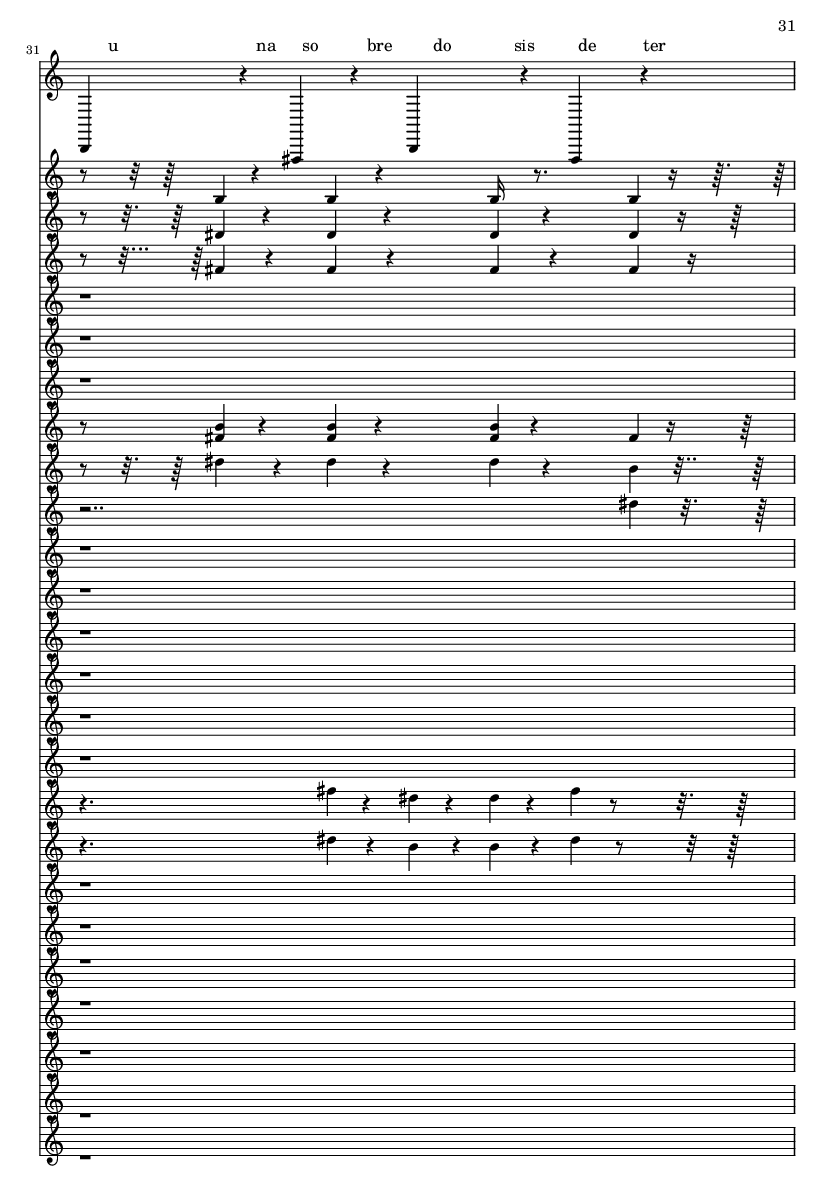 31

31

u na so bre do sis de ter